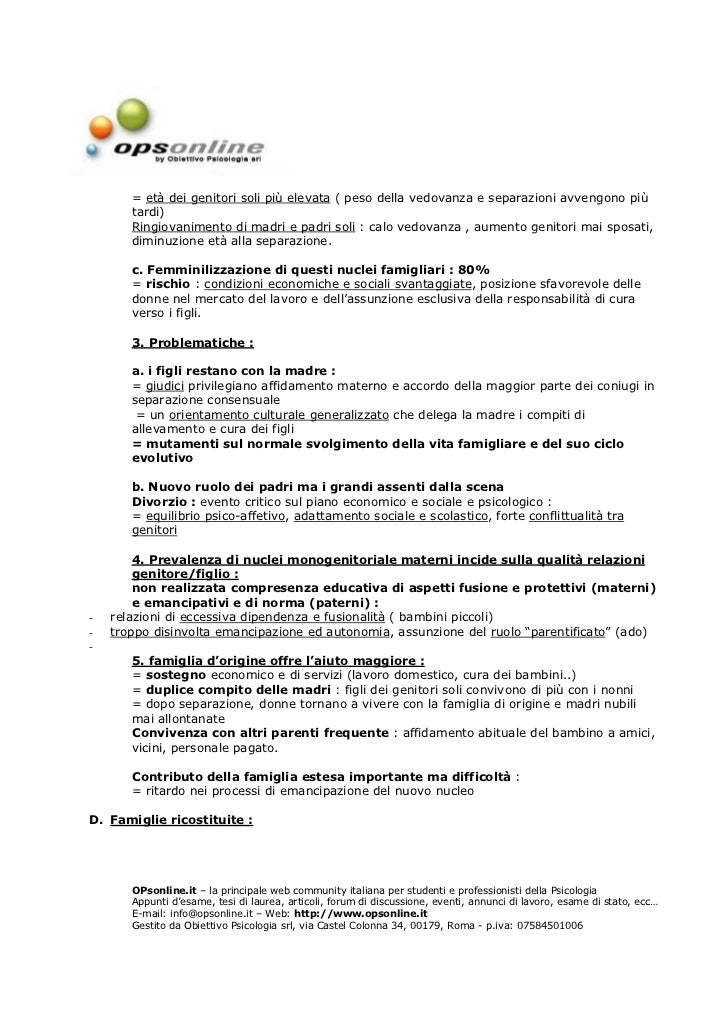 opsonline
by Obiettivo Psicologia srl

= età dei genitori soli più elevata ( peso della vedovanza e separazioni avvengono più tardi)
Ringiovanimento di madri e padri soli : calo vedovanza , aumento genitori mai sposati, diminuzione età alla separazione.

c. Femminilizzazione di questi nuclei famigliari : 80%
= rischio : condizioni economiche e sociali svantaggiate, posizione sfavorevole delle donne nel mercato del lavoro e dell'assunzione esclusiva della responsabilità di cura verso i figli.

3. Problematiche :

a. i figli restano con la madre :
= giudici privilegiano affidamento materno e accordo della maggior parte dei coniugi in separazione consensuale
= un orientamento culturale generalizzato che delega la madre i compiti di allevamento e cura dei figli
= mutamenti sul normale svolgimento della vita famigliare e del suo ciclo evolutivo

b. Nuovo ruolo dei padri ma i grandi assenti dalla scena
Divorzio : evento critico sul piano economico e sociale e psicologico :
= equilibrio psico-affetivo, adattamento sociale e scolastico, forte conflittualità tra genitori

4. Prevalenza di nuclei monogenitoriale materni incide sulla qualità relazioni genitore/figlio :
non realizzata compresenza educativa di aspetti fusione e protettivi (materni) e emancipativi e di norma (paterni) :
- relazioni di eccessiva dipendenza e fusionalità ( bambini piccoli)
- troppo disinvolta emancipazione ed autonomia, assunzione del ruolo "parentificato" (ado)
-
5. famiglia d'origine offre l'aiuto maggiore :
= sostegno economico e di servizi (lavoro domestico, cura dei bambini..)
= duplice compito delle madri : figli dei genitori soli convivono di più con i nonni
= dopo separazione, donne tornano a vivere con la famiglia di origine e madri nubili mai allontanate
Convivenza con altri parenti frequente : affidamento abituale del bambino a amici, vicini, personale pagato.

Contributo della famiglia estesa importante ma difficoltà :
= ritardo nei processi di emancipazione del nuovo nucleo

D. Famiglie ricostituite :

OPsonline.it – la principale web community italiana per studenti e professionisti della Psicologia
Appunti d'esame, tesi di laurea, articoli, forum di discussione, eventi, annunci di lavoro, esame di stato, ecc...
E-mail: info@opsonline.it – Web: http://www.opsonline.it
Gestito da Obiettivo Psicologia srl, via Castel Colonna 34, 00179, Roma - p.iva: 07584501006